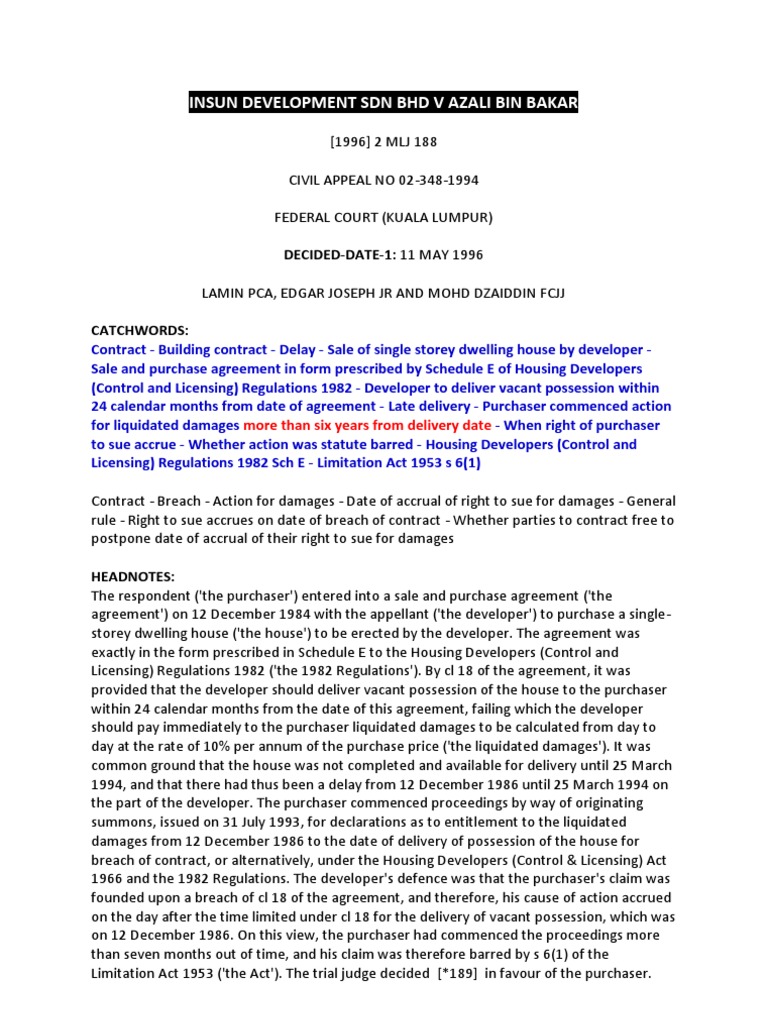 INSUN DEVELOPMENT SDN BHD V AZALI BIN BAKAR

[1996] 2 MLJ 188

CIVIL APPEAL NO 02-348-1994

FEDERAL COURT (KUALA LUMPUR)

DECIDED-DATE-1: 11 MAY 1996

LAMIN PCA, EDGAR JOSEPH JR AND MOHD DZAIDDIN FCJJ

CATCHWORDS:
Contract - Building contract - Delay - Sale of single storey dwelling house by developer - Sale and purchase agreement in form prescribed by Schedule E of Housing Developers (Control and Licensing) Regulations 1982 - Developer to deliver vacant possession within 24 calendar months from date of agreement - Late delivery - Purchaser commenced action for liquidated damages more than six years from delivery date - When right of purchaser to sue accrue - Whether action was statute barred - Housing Developers (Control and Licensing) Regulations 1982 Sch E - Limitation Act 1953 s 6(1)

Contract - Breach - Action for damages - Date of accrual of right to sue for damages - General rule - Right to sue accrues on date of breach of contract - Whether parties to contract free to postpone date of accrual of their right to sue for damages

HEADNOTES:
The respondent ('the purchaser') entered into a sale and purchase agreement ('the agreement') on 12 December 1984 with the appellant ('the developer') to purchase a single-storey dwelling house ('the house') to be erected by the developer. The agreement was exactly in the form prescribed in Schedule E to the Housing Developers (Control and Licensing) Regulations 1982 ('the 1982 Regulations'). By cl 18 of the agreement, it was provided that the developer should deliver vacant possession of the house to the purchaser within 24 calendar months from the date of this agreement, failing which the developer should pay immediately to the purchaser liquidated damages to be calculated from day to day at the rate of 10% per annum of the purchase price ('the liquidated damages'). It was common ground that the house was not completed and available for delivery until 25 March 1994, and that there had thus been a delay from 12 December 1986 until 25 March 1994 on the part of the developer. The purchaser commenced proceedings by way of originating summons, issued on 31 July 1993, for declarations as to entitlement to the liquidated damages from 12 December 1986 to the date of delivery of possession of the house for breach of contract, or alternatively, under the Housing Developers (Control & Licensing) Act 1966 and the 1982 Regulations. The developer's defence was that the purchaser's claim was founded upon a breach of cl 18 of the agreement, and therefore, his cause of action accrued on the day after the time limited under cl 18 for the delivery of vacant possession, which was on 12 December 1986. On this view, the purchaser had commenced the proceedings more than seven months out of time, and his claim was therefore barred by s 6(1) of the Limitation Act 1953 ('the Act'). The trial judge decided [*189] in favour of the purchaser.